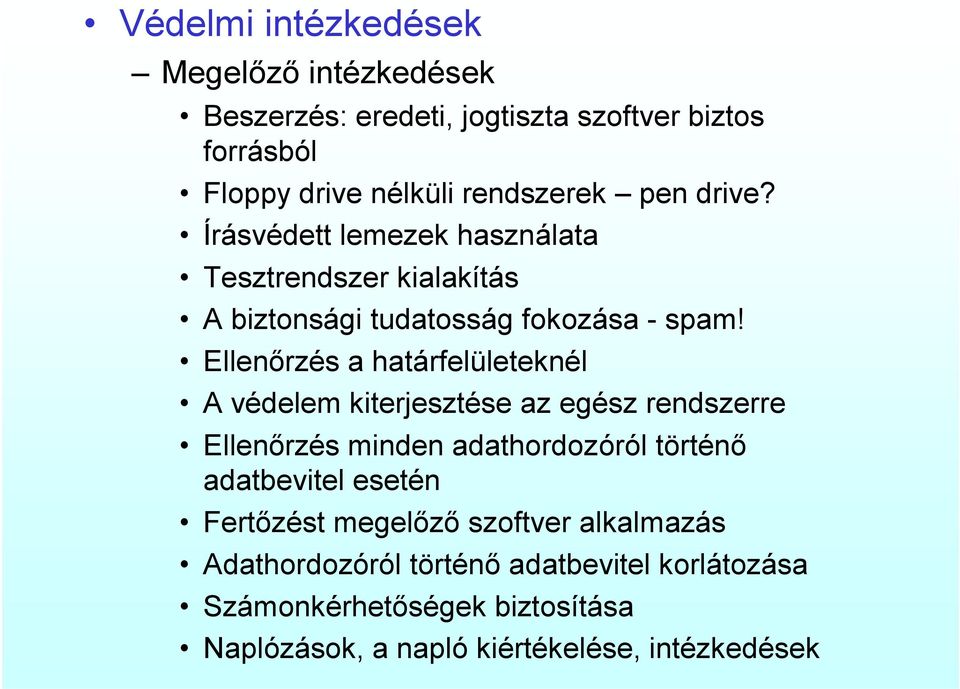 • Védelmi intézkedések

– Megelőző intézkedések

• Beszerzés: eredeti, jogtiszta szoftver biztos forrásból
• Floppy drive nélküli rendszerek – pen drive?
• Írásvédett lemezek használata
• Tesztrendszer kialakítás
• A biztonsági tudatosság fokozása - spam!
• Ellenőrzés a határfelületeknél
• A védelem kiterjesztése az egész rendszerre
• Ellenőrzés minden adathordozóról történő adatbevitel esetén
• Fertőzést megelőző szoftver alkalmazás
• Adathordozóról történő adatbevitel korlátozása
• Számonkérhetőségek biztosítása
• Naplózások, a napló kiértékelése, intézkedések